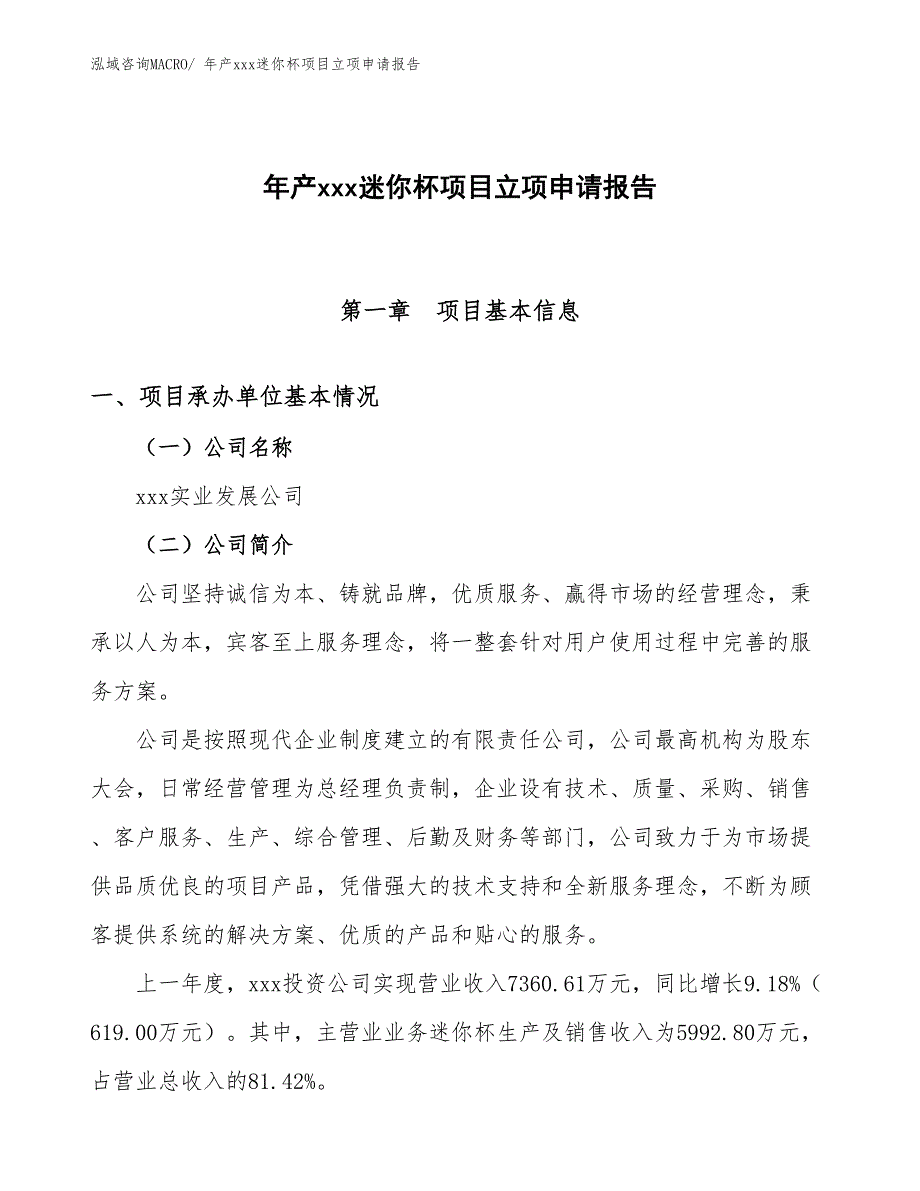 泓域咨询MACRO/ 年产xxx迷你杯项目立项申请报告

年产xxx迷你杯项目立项申请报告

第一章　项目基本信息

一、项目承办单位基本情况

（一）公司名称

xxx实业发展公司

（二）公司简介

公司坚持诚信为本、铸就品牌，优质服务、赢得市场的经营理念，秉承以人为本，宾客至上服务理念，将一整套针对用户使用过程中完善的服务方案。

公司是按照现代企业制度建立的有限责任公司，公司最高机构为股东大会，日常经营管理为总经理负责制，企业设有技术、质量、采购、销售、客户服务、生产、综合管理、后勤及财务等部门，公司致力于为市场提供品质优良的项目产品，凭借强大的技术支持和全新服务理念，不断为顾客提供系统的解决方案、优质的产品和贴心的服务。

上一年度，xxx投资公司实现营业收入7360.61万元，同比增长9.18%（619.00万元）。其中，主营业业务迷你杯生产及销售收入为5992.80万元，占营业总收入的81.42%。